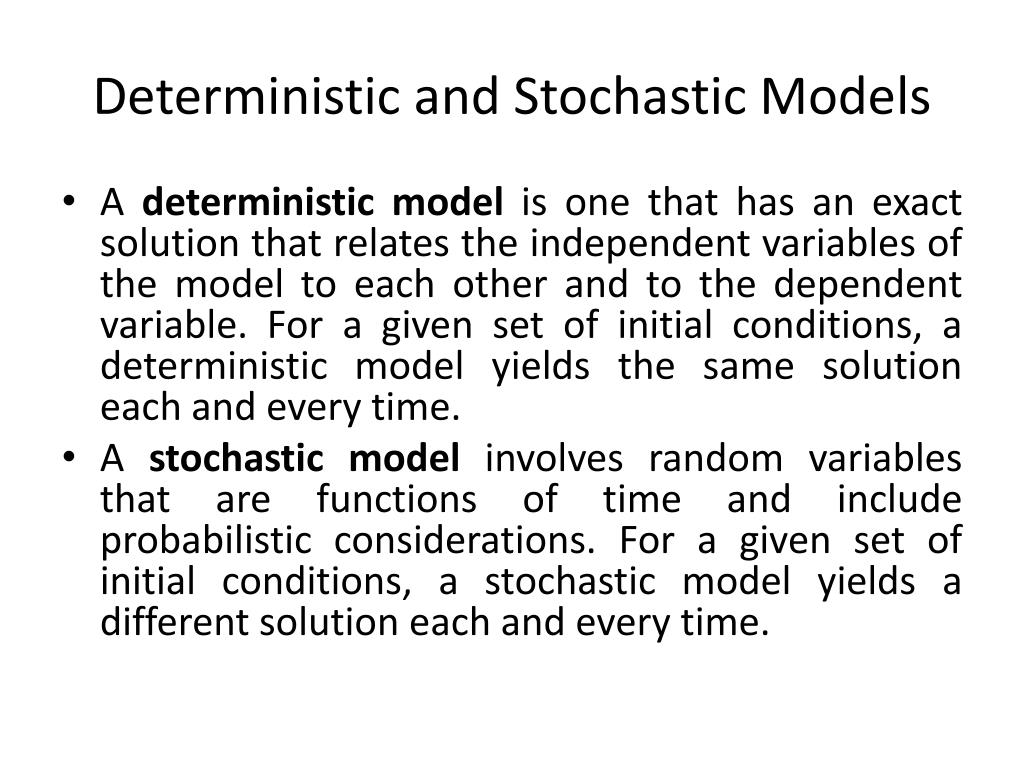 Deterministic and Stochastic Models

• A deterministic model is one that has an exact solution that relates the independent variables of the model to each other and to the dependent variable. For a given set of initial conditions, a deterministic model yields the same solution each and every time.

• A stochastic model involves random variables that are functions of time and include probabilistic considerations. For a given set of initial conditions, a stochastic model yields a different solution each and every time.